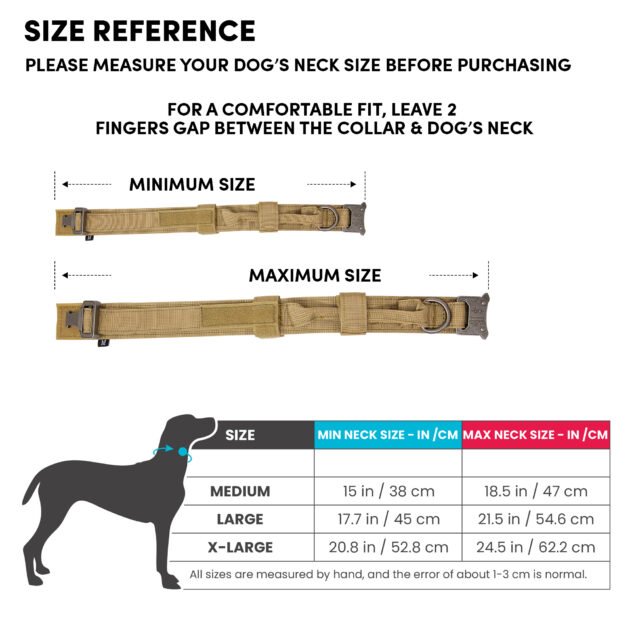 SIZE REFERENCE

PLEASE MEASURE YOUR DOG'S NECK SIZE BEFORE PURCHASING

FOR A COMFORTABLE FIT, LEAVE 2 FINGERS GAP BETWEEN THE COLLAR & DOG'S NECK

MINIMUM SIZE

MAXIMUM SIZE

| SIZE | MIN NECK SIZE - IN /CM | MAX NECK SIZE - IN /CM |
|---|---|---|
| | | |
| MEDIUM | 15 in / 38 cm | 18.5 in / 47 cm |
| LARGE | 17.7 in / 45 cm | 21.5 in / 54.6 cm |
| X-LARGE | 20.8 in / 52.8 cm | 24.5 in / 62.2 cm |

All sizes are measured by hand, and the error of about 1-3 cm is normal.